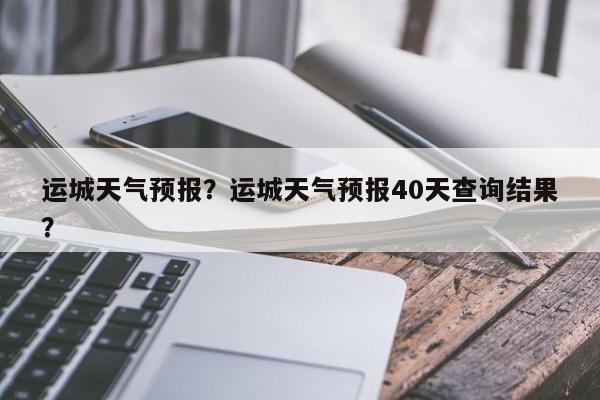 运城天气预报？运城天气预报40天查询结果？